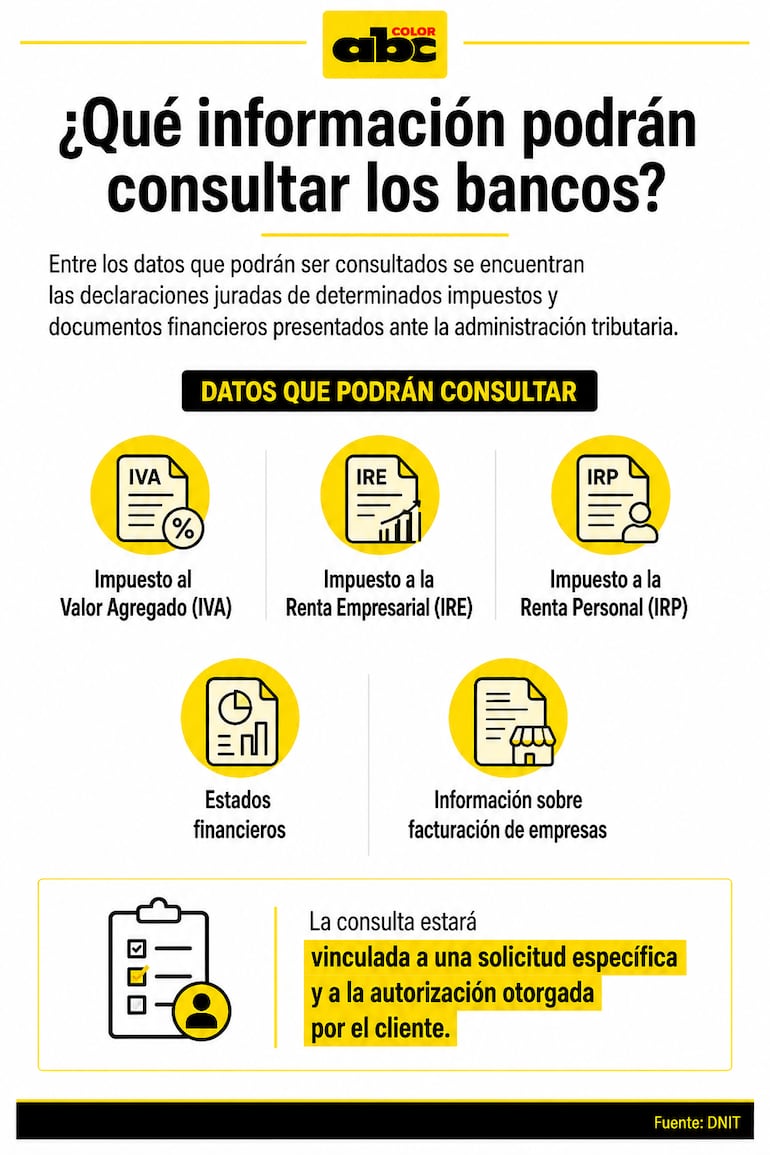 abc COLOR

¿Qué información podrán consultar los bancos?

Entre los datos que podrán ser consultados se encuentran las declaraciones juradas de determinados impuestos y documentos financieros presentados ante la administración tributaria.

DATOS QUE PODRÁN CONSULTAR

IVA
Impuesto al Valor Agregado (IVA)

IRE
Impuesto a la Renta Empresarial (IRE)

IRP
Impuesto a la Renta Personal (IRP)

Estados financieros

Información sobre facturación de empresas

La consulta estará vinculada a una solicitud específica y a la autorización otorgada por el cliente.

Fuente: DNIT